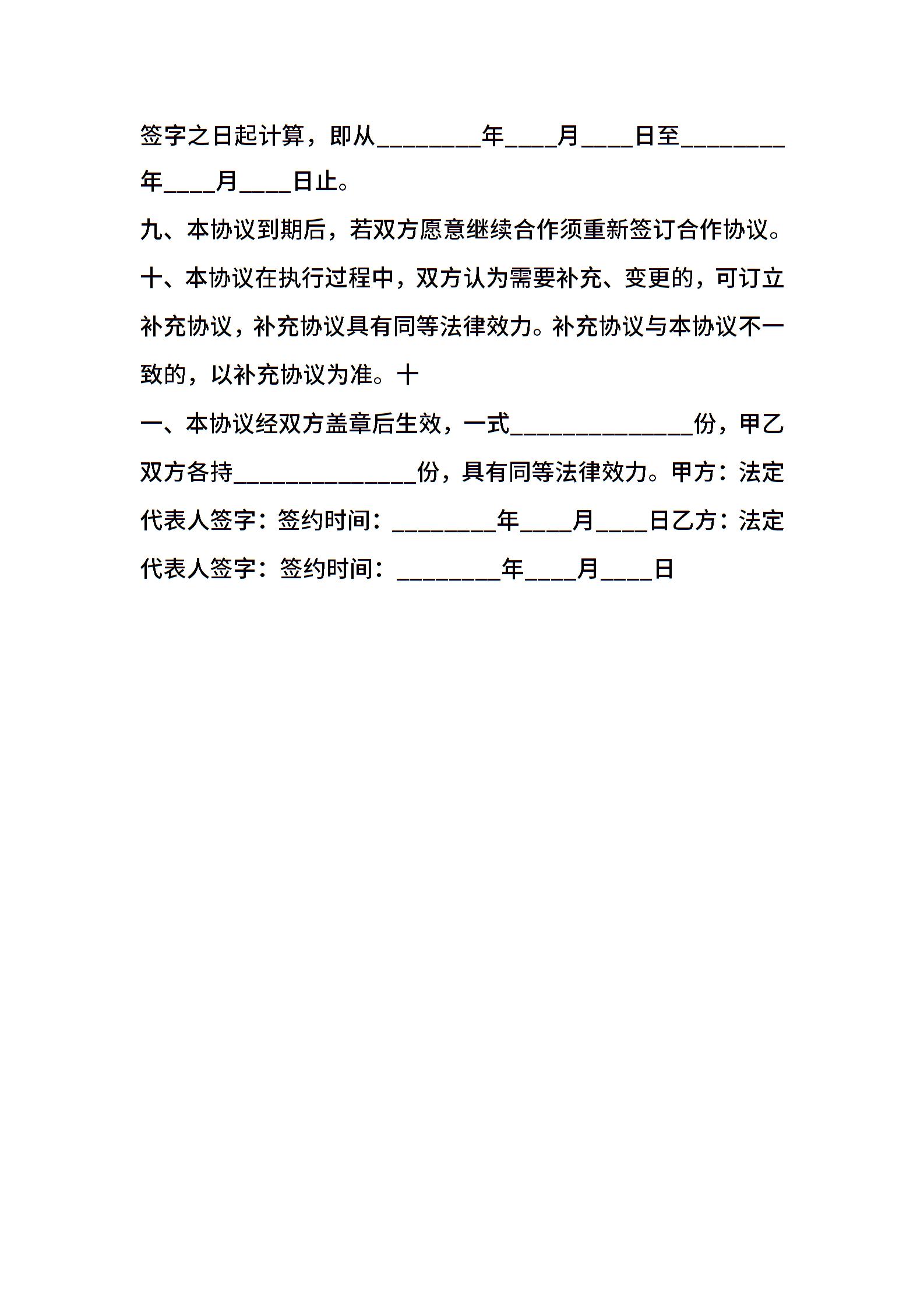 签字之日起计算，即从________年____月____日至________年____月____日止。

九、本协议到期后，若双方愿意继续合作须重新签订合作协议。

十、本协议在执行过程中，双方认为需要补充、变更的，可订立补充协议，补充协议具有同等法律效力。补充协议与本协议不一致的，以补充协议为准。十

一、本协议经双方盖章后生效，一式______________份，甲乙双方各持______________份，具有同等法律效力。甲方：法定代表人签字：签约时间：________年____月____日乙方：法定代表人签字：签约时间：________年____月____日